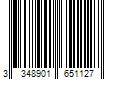 3 348901 651127